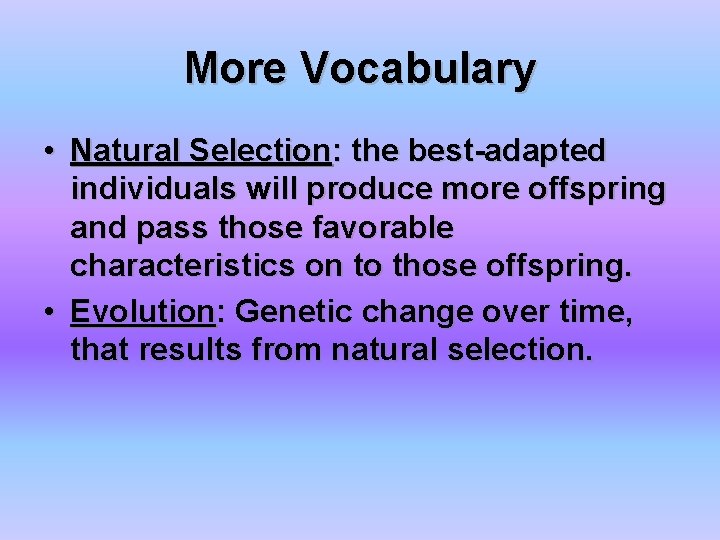 More Vocabulary

• Natural Selection: the best-adapted individuals will produce more offspring and pass those favorable characteristics on to those offspring.
• Evolution: Genetic change over time, that results from natural selection.